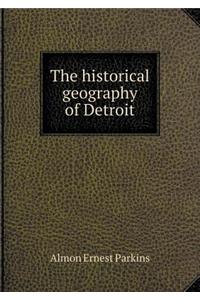 The historical geography of Detroit

Almon Ernest Parkins